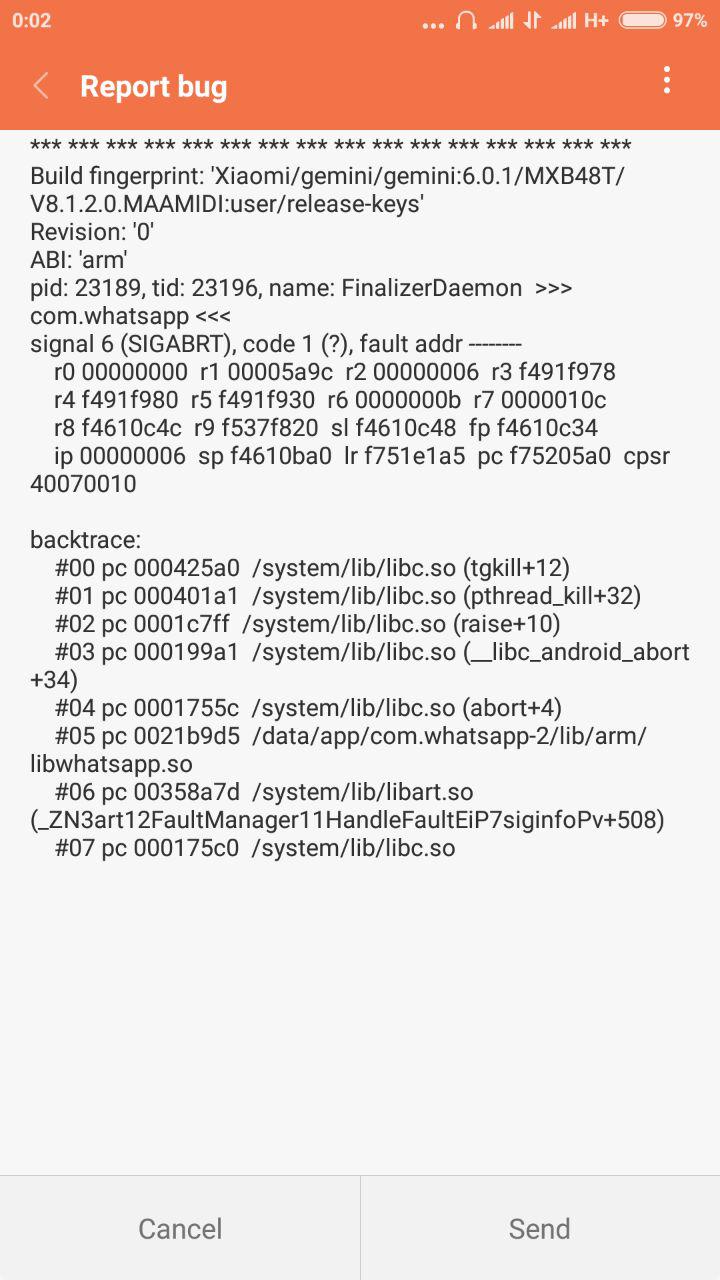 0:02 ... H+ 97%

Report bug

*** *** *** *** *** *** *** *** *** *** *** *** *** *** *** ***
Build fingerprint: 'Xiaomi/gemini/gemini:6.0.1/MXB48T/V8.1.2.0.MAAMIDI:user/release-keys'
Revision: '0'
ABI: 'arm'
pid: 23189, tid: 23196, name: FinalizerDaemon >>> com.whatsapp <<<
signal 6 (SIGABRT), code 1 (?), fault addr --------
r0 00000000 r1 00005a9c r2 00000006 r3 f491f978
r4 f491f980 r5 f491f930 r6 0000000b r7 0000010c
r8 f4610c4c r9 f537f820 sl f4610c48 fp f4610c34
ip 00000006 sp f4610ba0 lr f751e1a5 pc f75205a0 cpsr 40070010

backtrace:
#00 pc 000425a0 /system/lib/libc.so (tgkill+12)
#01 pc 000401a1 /system/lib/libc.so (pthread_kill+32)
#02 pc 0001c7ff /system/lib/libc.so (raise+10)
#03 pc 000199a1 /system/lib/libc.so (__libc_android_abort+34)
#04 pc 0001755c /system/lib/libc.so (abort+4)
#05 pc 0021b9d5 /data/app/com.whatsapp-2/lib/arm/libwhatsapp.so
#06 pc 00358a7d /system/lib/libart.so (_ZN3art12FaultManager11HandleFaultEiP7siginfoPv+508)
#07 pc 000175c0 /system/lib/libc.so

Cancel

Send